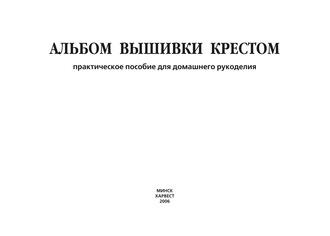 АЛЬБОМ ВЫШИВКИ КРЕСТОМ

практическое пособие для домашнего рукоделия

МИНСК
ХАРВЕСТ
2006